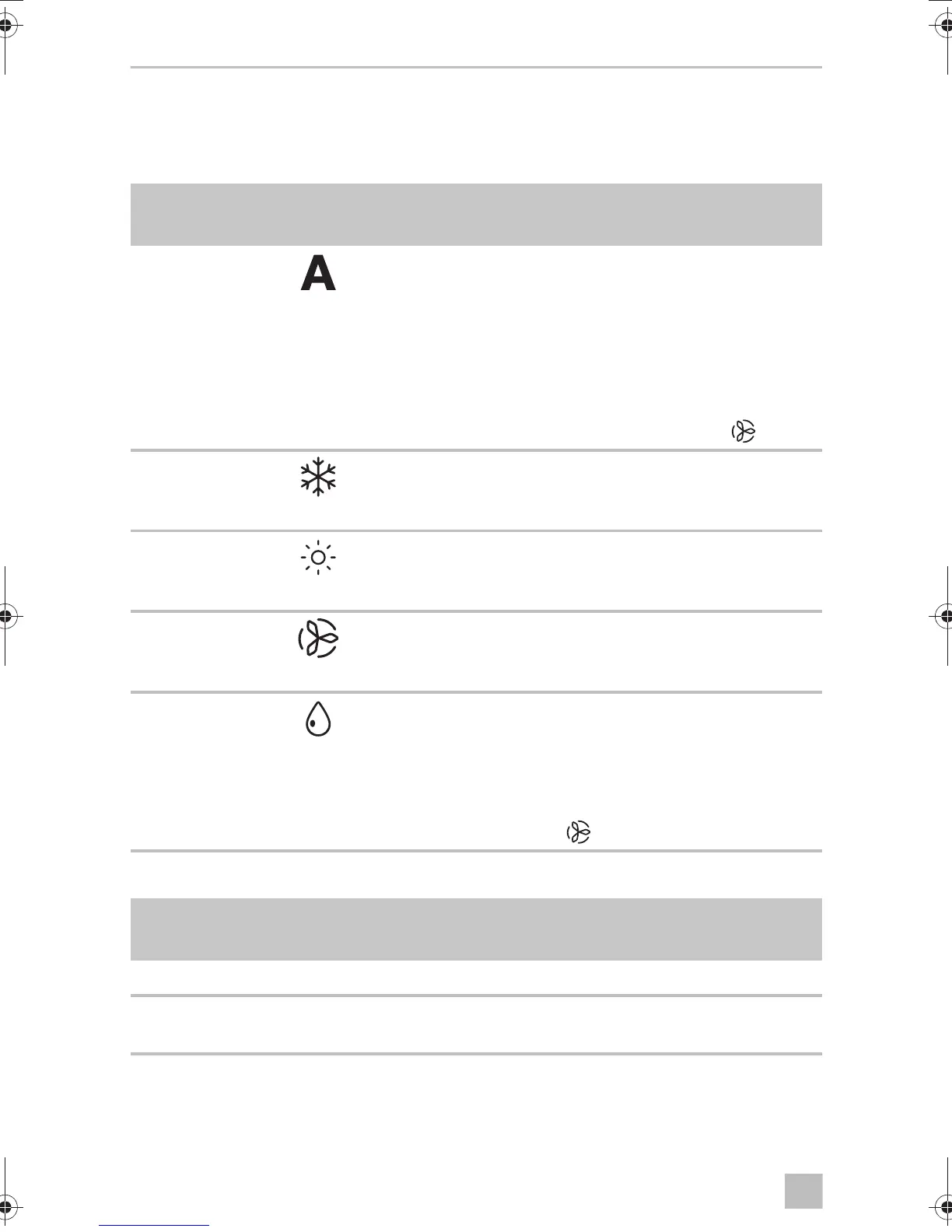 A